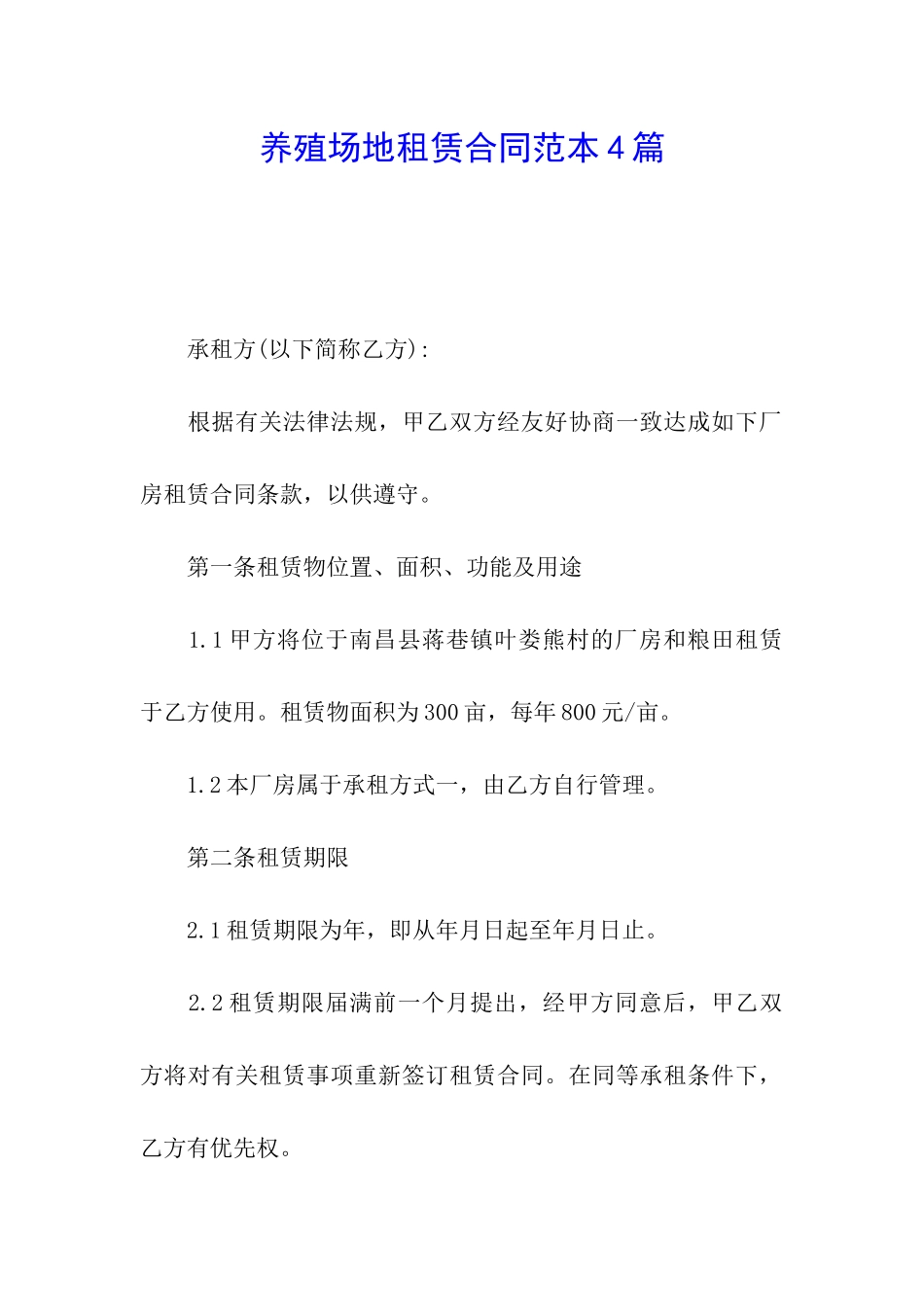 养殖场地租赁合同范本4篇

承租方(以下简称乙方):

根据有关法律法规，甲乙双方经友好协商一致达成如下厂房租赁合同条款，以供遵守。

第一条租赁物位置、面积、功能及用途

1.1甲方将位于南昌县蒋巷镇叶娄熊村的厂房和粮田租赁于乙方使用。租赁物面积为300亩，每年800元/亩。

1.2本厂房属于承租方式一，由乙方自行管理。

第二条租赁期限

2.1租赁期限为年，即从年月日起至年月日止。

2.2租赁期限届满前一个月提出，经甲方同意后，甲乙双方将对有关租赁事项重新签订租赁合同。在同等承租条件下，乙方有优先权。